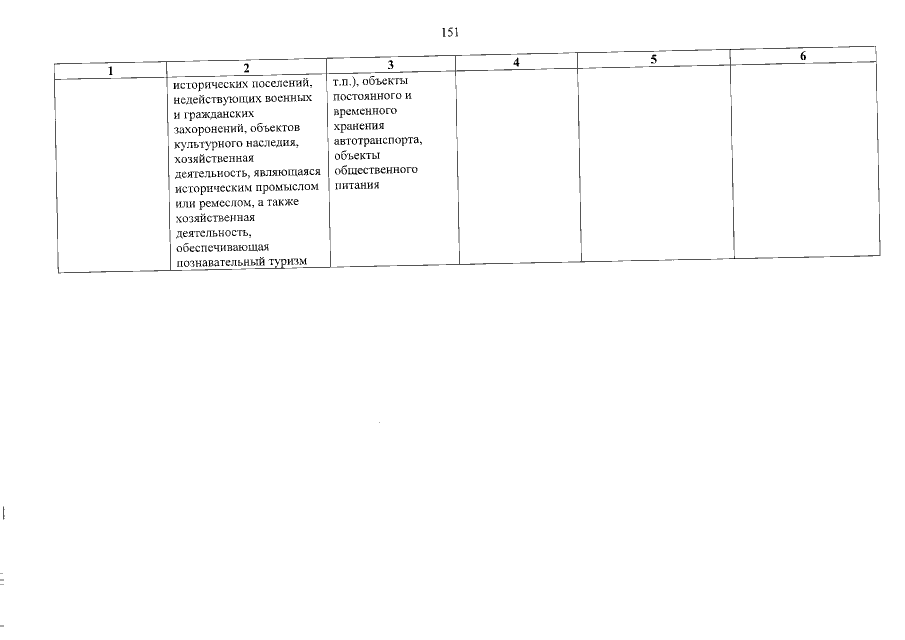 151

| 1 | 2 | 3 | 4 | 5 | 6 |
|---|---|---|---|---|---|
| | исторических поселений, недействующих военных и гражданских захоронений, объектов культурного наследия, хозяйственная деятельность, являющаяся историческим промыслом или ремеслом, а также хозяйственная деятельность, обеспечивающая познавательный туризм | т.п.), объекты постоянного и временного хранения автотранспорта, объекты общественного питания | | | |